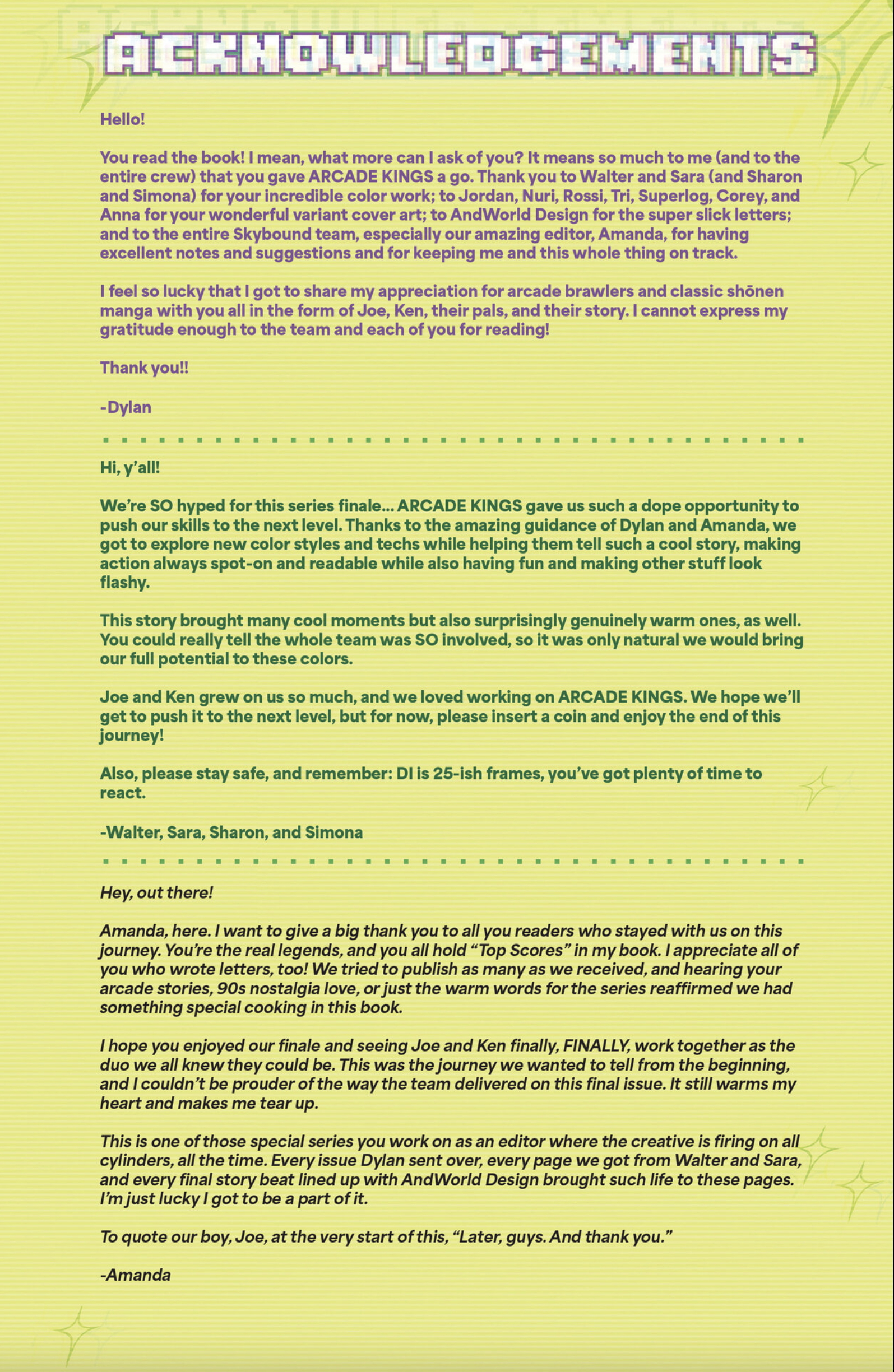 ACKNOWLEDGEMENTS

Hello!

You read the book! I mean, what more can I ask of you? It means so much to me (and to the entire crew) that you gave ARCADE KINGS a go. Thank you to Walter and Sara (and Sharon and Simona) for your incredible color work; to Jordan, Nuri, Rossi, Tri, Superlog, Corey, and Anna for your wonderful variant cover art; to AndWorld Design for the super slick letters; and to the entire Skybound team, especially our amazing editor, Amanda, for having excellent notes and suggestions and for keeping me and this whole thing on track.

I feel so lucky that I got to share my appreciation for arcade brawlers and classic shōnen manga with you all in the form of Joe, Ken, their pals, and their story. I cannot express my gratitude enough to the team and each of you for reading!

Thank you!!

-Dylan

Hi, y'all!

We're SO hyped for this series finale... ARCADE KINGS gave us such a dope opportunity to push our skills to the next level. Thanks to the amazing guidance of Dylan and Amanda, we got to explore new color styles and techs while helping them tell such a cool story, making action always spot-on and readable while also having fun and making other stuff look flashy.

This story brought many cool moments but also surprisingly genuinely warm ones, as well. You could really tell the whole team was SO involved, so it was only natural we would bring our full potential to these colors.

Joe and Ken grew on us so much, and we loved working on ARCADE KINGS. We hope we'll get to push it to the next level, but for now, please insert a coin and enjoy the end of this journey!

Also, please stay safe, and remember: DI is 25-ish frames, you've got plenty of time to react.

-Walter, Sara, Sharon, and Simona

Hey, out there!

Amanda, here. I want to give a big thank you to all you readers who stayed with us on this journey. You're the real legends, and you all hold "Top Scores" in my book. I appreciate all of you who wrote letters, too! We tried to publish as many as we received, and hearing your arcade stories, 90s nostalgia love, or just the warm words for the series reaffirmed we had something special cooking in this book.

I hope you enjoyed our finale and seeing Joe and Ken finally, FINALLY, work together as the duo we all knew they could be. This was the journey we wanted to tell from the beginning, and I couldn't be prouder of the way the team delivered on this final issue. It still warms my heart and makes me tear up.

This is one of those special series you work on as an editor where the creative is firing on all cylinders, all the time. Every issue Dylan sent over, every page we got from Walter and Sara, and every final story beat lined up with AndWorld Design brought such life to these pages. I'm just lucky I got to be a part of it.

To quote our boy, Joe, at the very start of this, "Later, guys. And thank you."

-Amanda